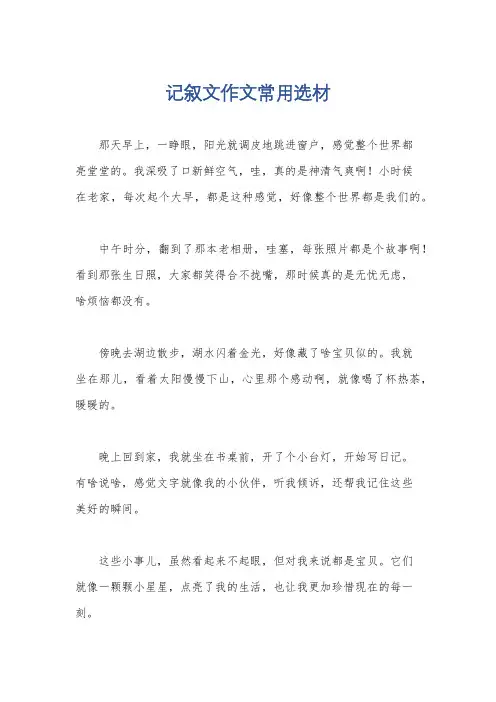 记叙文作文常用选材

那天早上，一睁眼，阳光就调皮地跳进窗户，感觉整个世界都亮堂堂的。我深吸了口新鲜空气，哇，真的是神清气爽啊！小时候在老家，每次起个大早，都是这种感觉，好像整个世界都是我们的。

中午时分，翻到了那本老相册，哇塞，每张照片都是个故事啊！看到那张生日照，大家都笑得合不拢嘴，那时候真的是无忧无虑，啥烦恼都没有。

傍晚去湖边散步，湖水闪着金光，好像藏了啥宝贝似的。我就坐在那儿，看着太阳慢慢下山，心里那个感动啊，就像喝了杯热茶，暖暖的。

晚上回到家，我就坐在书桌前，开了个小台灯，开始写日记。有啥说啥，感觉文字就像我的小伙伴，听我倾诉，还帮我记住这些美好的瞬间。

这些小事儿，虽然看起来不起眼，但对我来说都是宝贝。它们就像一颗颗小星星，点亮了我的生活，也让我更加珍惜现在的每一刻。